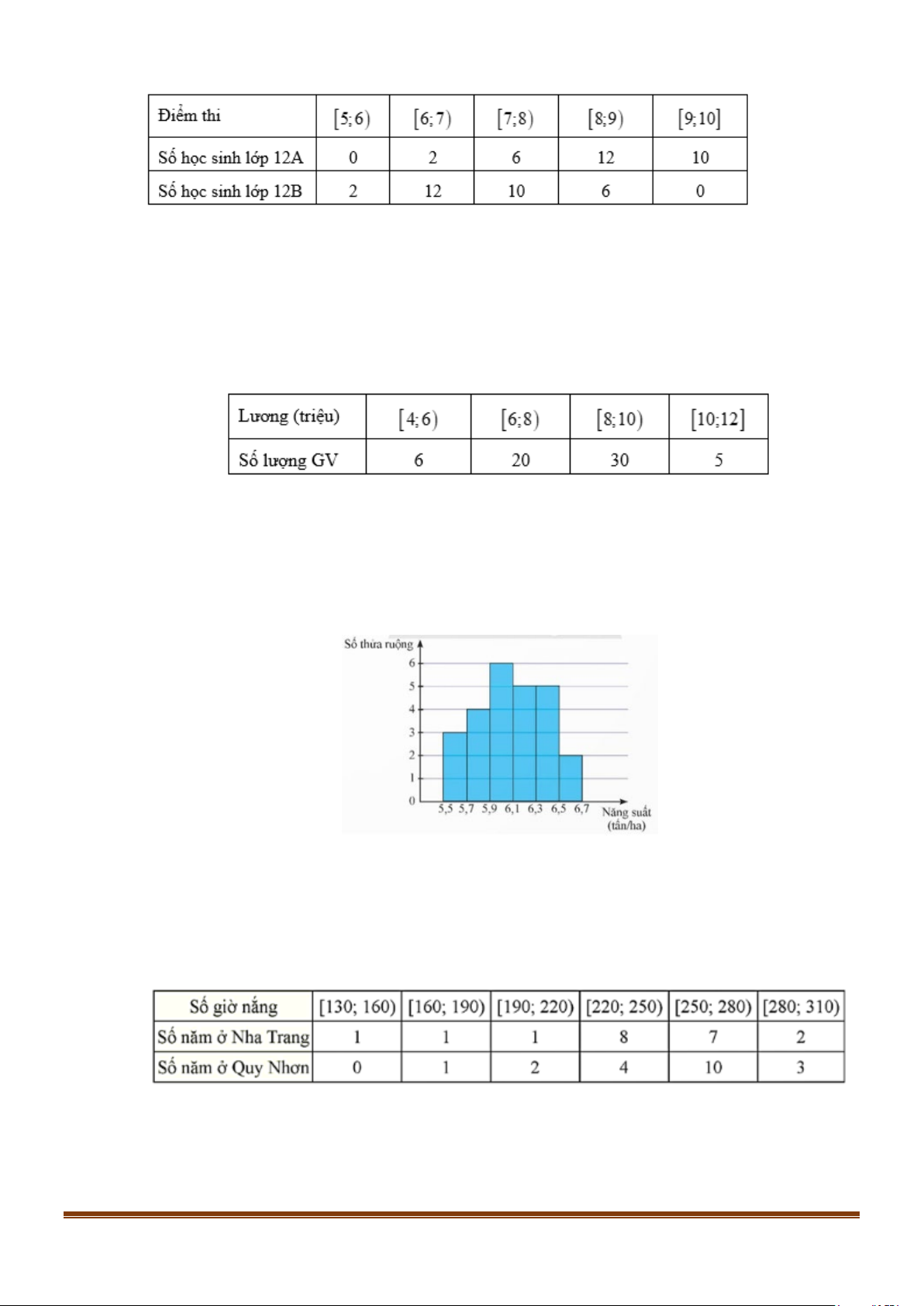 | Điểm thi | $[5;6)$ | $[6;7)$ | $[7;8)$ | $[8;9)$ | $[9;10]$ |
|---|---|---|---|---|---|
| Số học sinh lớp 12A | 0 | 2 | 6 | 12 | 10 |
| Số học sinh lớp 12B | 2 | 12 | 10 | 6 | 0 |

| Lương (triệu) | $[4;6)$ | $[6;8)$ | $[8;10)$ | $[10;12]$ |
|---|---|---|---|---|
| Số lượng GV | 6 | 20 | 30 | 5 |

Số thửa ruộng
6
5
4
3
2
1
0
5,5 5,7 5,9 6,1 6,3 6,5 6,7
Năng suất (tấn/ha)

| Số giờ nắng | [130; 160) | [160; 190) | [190; 220) | [220; 250) | [250; 280) | [280; 310) |
|---|---|---|---|---|---|---|
| Số năm ở Nha Trang | 1 | 1 | 1 | 8 | 7 | 2 |
| Số năm ở Quy Nhơn | 0 | 1 | 2 | 4 | 10 | 3 |